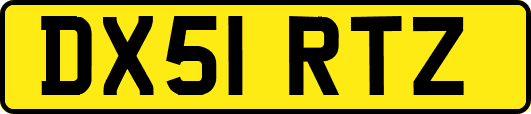 DX51 RTZ